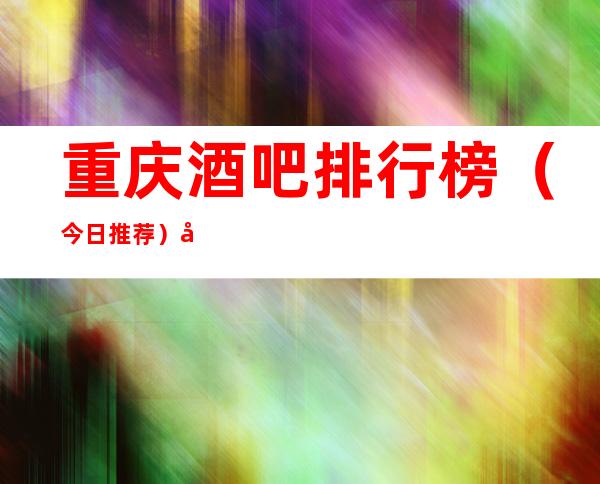 重庆酒吧排行榜（今日推荐）å